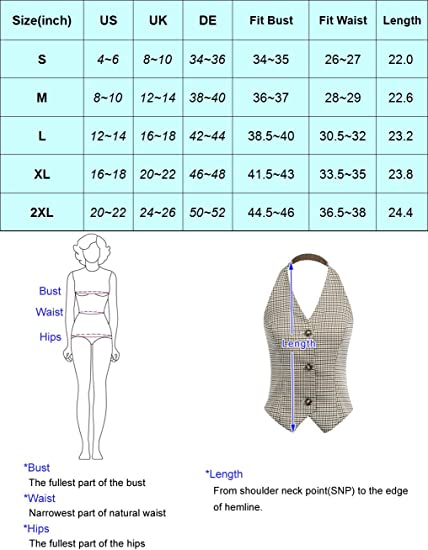 | Size(inch) | US | UK | DE | Fit Bust | Fit Waist | Length |
|---|---|---|---|---|---|---|
| S | 4~6 | 8~10 | 34~36 | 34~35 | 26~27 | 22.0 |
| M | 8~10 | 12~14 | 38~40 | 36~37 | 28~29 | 22.6 |
| L | 12~14 | 16~18 | 42~44 | 38.5~40 | 30.5~32 | 23.2 |
| XL | 16~18 | 20~22 | 46~48 | 41.5~43 | 33.5~35 | 23.8 |
| 2XL | 20~22 | 24~26 | 50~52 | 44.5~46 | 36.5~38 | 24.4 |

Bust
Waist
Hips

Length

*Bust
The fullest part of the bust
*Waist
Narrowest part of natural waist
*Hips
The fullest part of the hips

*Length
From shoulder neck point(SNP) to the edge of hemline.